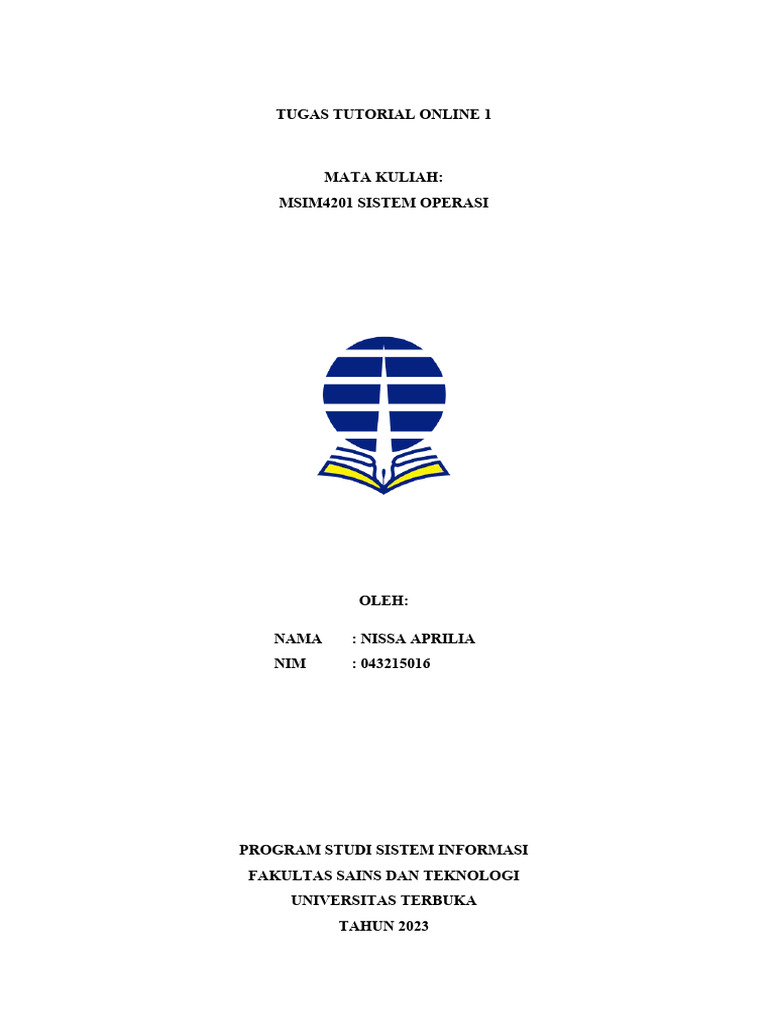 TUGAS TUTORIAL ONLINE 1

MATA KULIAH:
MSIM4201 SISTEM OPERASI

OLEH:

NAMA : NISSA APRILIA
NIM : 043215016

PROGRAM STUDI SISTEM INFORMASI
FAKULTAS SAINS DAN TEKNOLOGI
UNIVERSITAS TERBUKA
TAHUN 2023